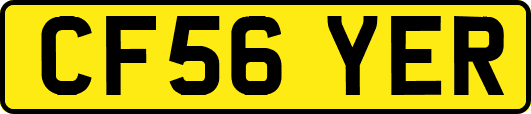 CF56 YER